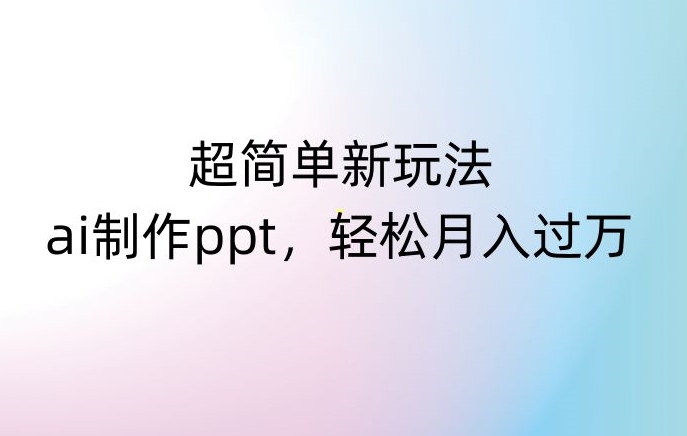 超简单新玩法
ai制作ppt，轻松月入过万